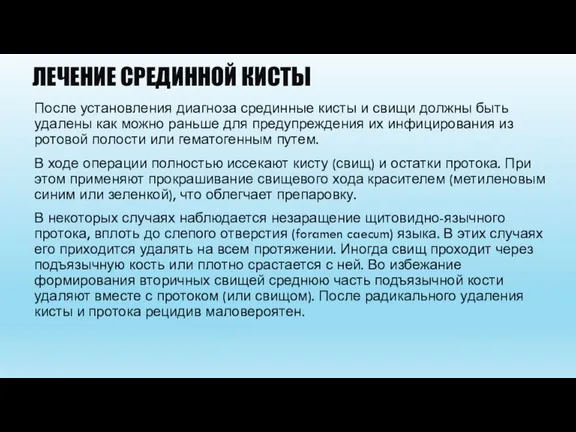 ЛЕЧЕНИЕ СРЕДИННОЙ КИСТЫ

После установления диагноза срединные кисты и свищи должны быть удалены как можно раньше для предупреждения их инфицирования из ротовой полости или гематогенным путем.

В ходе операции полностью иссекают кисту (свищ) и остатки протока. При этом применяют прокрашивание свищевого хода красителем (метиленовым синим или зеленкой), что облегчает препаровку.

В некоторых случаях наблюдается незаращение щитовидно-язычного протока, вплоть до слепого отверстия (foramen caecum) языка. В этих случаях его приходится удалять на всем протяжении. Иногда свищ проходит через подъязычную кость или плотно срастается с ней. Во избежание формирования вторичных свищей среднюю часть подъязычной кости удаляют вместе с протоком (или свищом). После радикального удаления кисты и протока рецидив маловероятен.